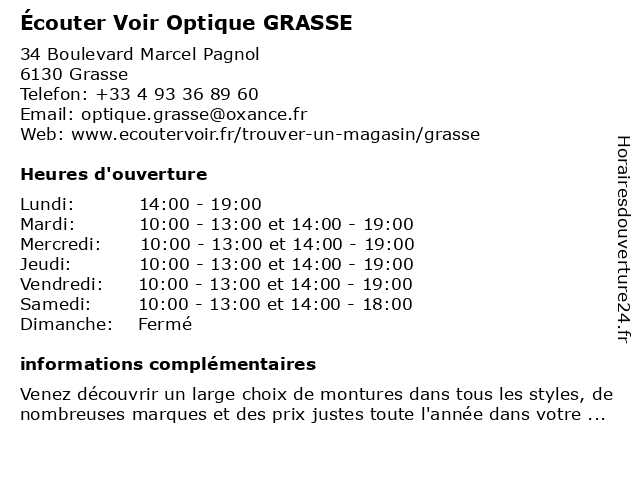 Écouter Voir Optique GRASSE

34 Boulevard Marcel Pagnol
6130 Grasse
Telefon: +33 4 93 36 89 60
Email: optique.grasse@oxance.fr
Web: www.ecoutervoir.fr/trouver-un-magasin/grasse

Heures d'ouverture

| | |
|---|---|
| Lundi: | 14:00 - 19:00 |
| Mardi: | 10:00 - 13:00 et 14:00 - 19:00 |
| Mercredi: | 10:00 - 13:00 et 14:00 - 19:00 |
| Jeudi: | 10:00 - 13:00 et 14:00 - 19:00 |
| Vendredi: | 10:00 - 13:00 et 14:00 - 19:00 |
| Samedi: | 10:00 - 13:00 et 14:00 - 18:00 |
| Dimanche: | Fermé |

informations complémentaires

Venez découvrir un large choix de montures dans tous les styles, de nombreuses marques et des prix justes toute l'année dans votre ...

Horairesdouverture24.fr